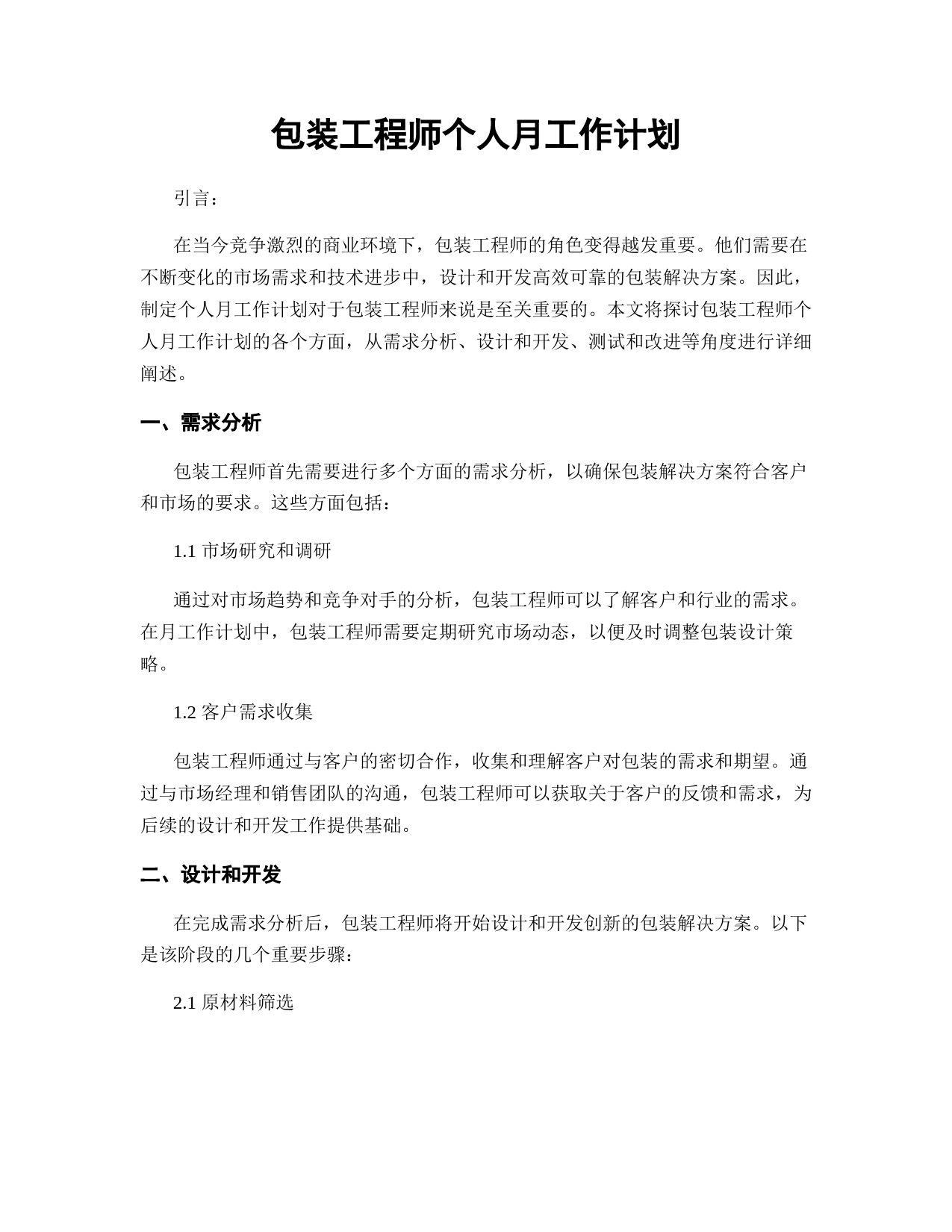 包装工程师个人月工作计划

引言：

在当今竞争激烈的商业环境下，包装工程师的角色变得越发重要。他们需要在不断变化的市场需求和技术进步中，设计和开发高效可靠的包装解决方案。因此，制定个人月工作计划对于包装工程师来说是至关重要的。本文将探讨包装工程师个人月工作计划的各个方面，从需求分析、设计和开发、测试和改进等角度进行详细阐述。

一、需求分析

包装工程师首先需要进行多个方面的需求分析，以确保包装解决方案符合客户和市场的要求。这些方面包括：

1.1 市场研究和调研

通过对市场趋势和竞争对手的分析，包装工程师可以了解客户和行业的需求。在月工作计划中，包装工程师需要定期研究市场动态，以便及时调整包装设计策略。

1.2 客户需求收集

包装工程师通过与客户的密切合作，收集和理解客户对包装的需求和期望。通过与市场经理和销售团队的沟通，包装工程师可以获取关于客户的反馈和需求，为后续的设计和开发工作提供基础。

二、设计和开发

在完成需求分析后，包装工程师将开始设计和开发创新的包装解决方案。以下是该阶段的几个重要步骤：

2.1 原材料筛选